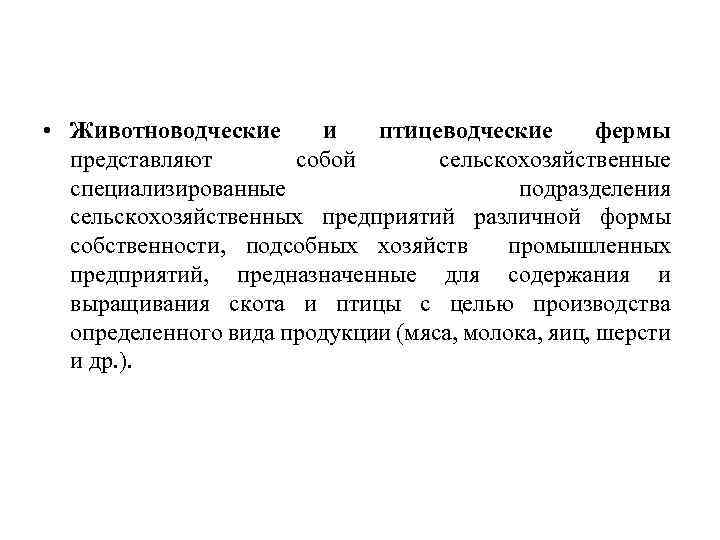 • Животноводческие и птицеводческие фермы представляют собой сельскохозяйственные специализированные подразделения сельскохозяйственных предприятий различной формы собственности, подсобных хозяйств промышленных предприятий, предназначенные для содержания и выращивания скота и птицы с целью производства определенного вида продукции (мяса, молока, яиц, шерсти и др.).